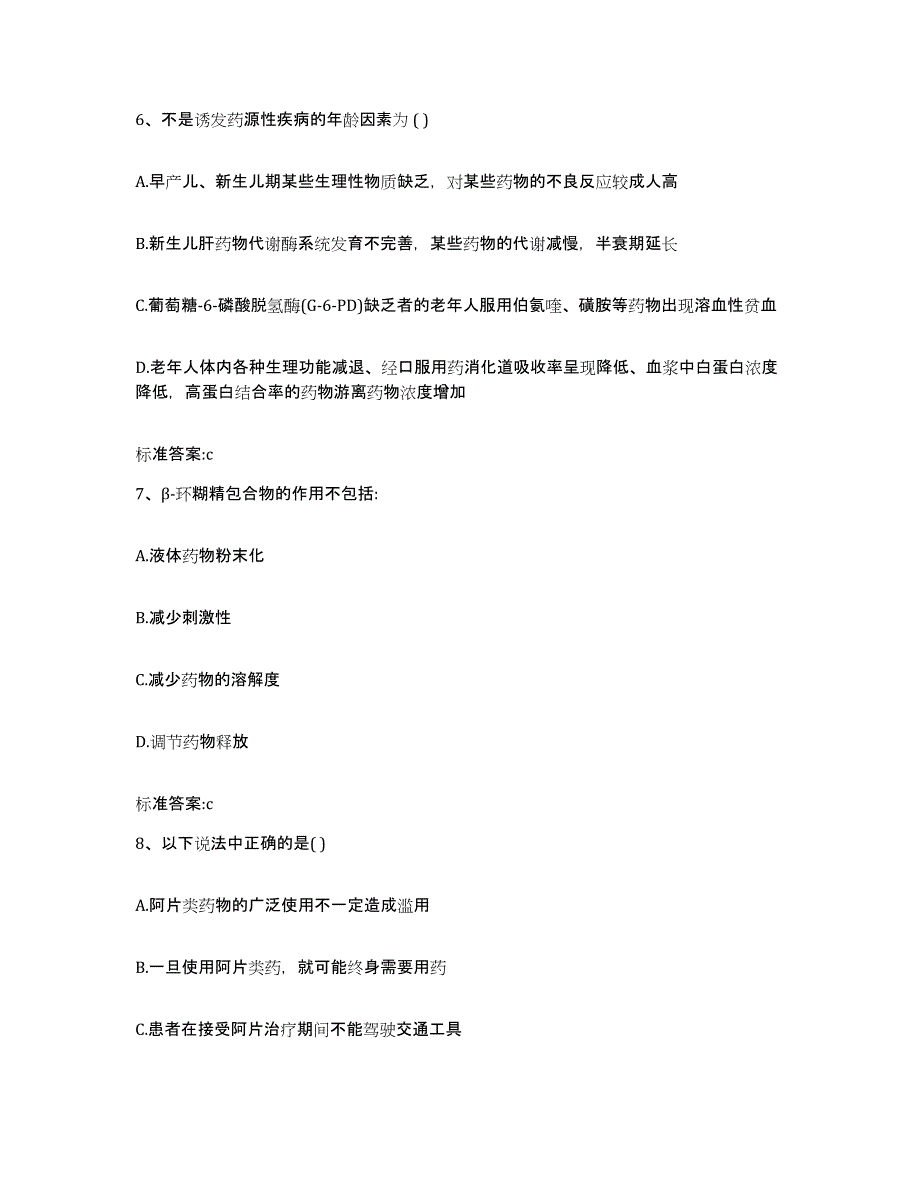 6、不是诱发药源性疾病的年龄因素为 ( )

A.早产儿、新生儿期某些生理性物质缺乏，对某些药物的不良反应较成人高

B.新生儿肝药物代谢酶系统发育不完善，某些药物的代谢减慢，半衰期延长

C.葡萄糖-6-磷酸脱氢酶(G-6-PD)缺乏者的老年人服用伯氨喹、磺胺等药物出现溶血性贫血

D.老年人体内各种生理功能减退、经口服用药消化道吸收率呈现降低、血浆中白蛋白浓度降低，高蛋白结合率的药物游离药物浓度增加

标准答案:c

7、β-环糊精包合物的作用不包括:

A.液体药物粉末化

B.减少刺激性

C.减少药物的溶解度

D.调节药物释放

标准答案:c

8、以下说法中正确的是( )

A.阿片类药物的广泛使用不一定造成滥用

B.一旦使用阿片类药，就可能终身需要用药

C.患者在接受阿片治疗期间不能驾驶交通工具